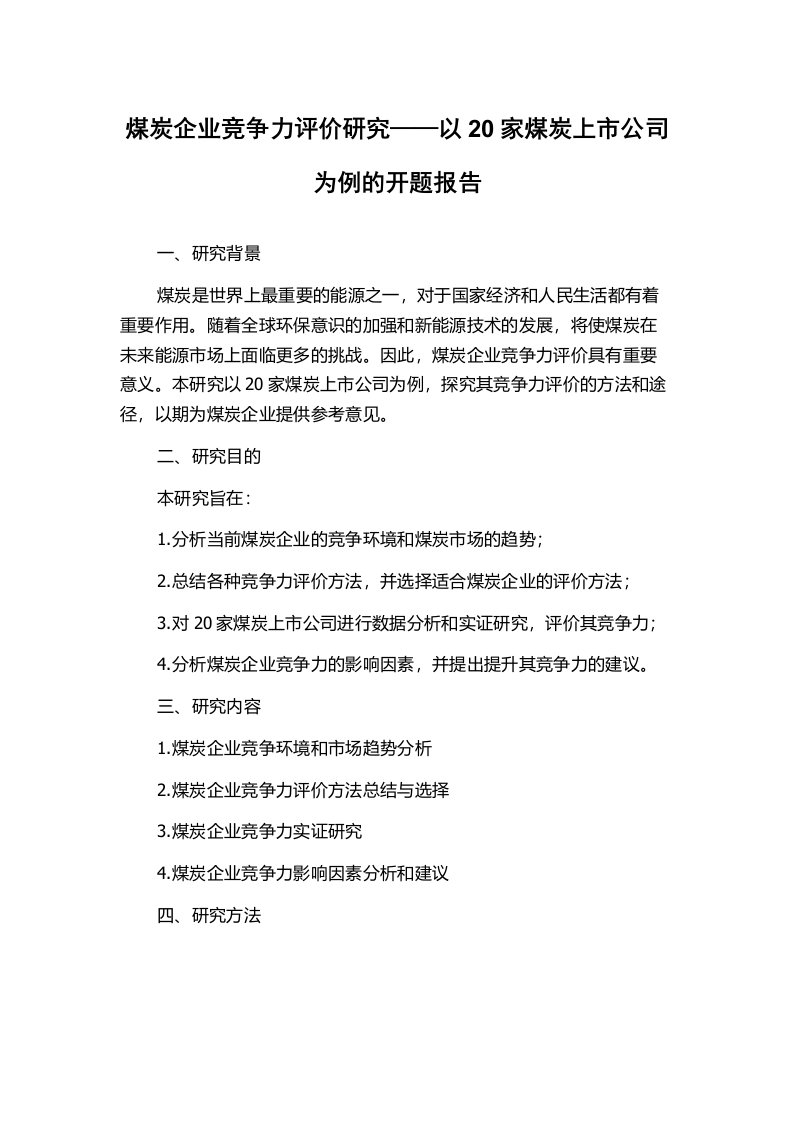 煤炭企业竞争力评价研究——以 20 家煤炭上市公司为例的开题报告

一、研究背景

煤炭是世界上最重要的能源之一，对于国家经济和人民生活都有着重要作用。随着全球环保意识的加强和新能源技术的发展，将使煤炭在未来能源市场上面临更多的挑战。因此，煤炭企业竞争力评价具有重要意义。本研究以 20 家煤炭上市公司为例，探究其竞争力评价的方法和途径，以期为煤炭企业提供参考意见。

二、研究目的

本研究旨在：

1.分析当前煤炭企业的竞争环境和煤炭市场的趋势；

2.总结各种竞争力评价方法，并选择适合煤炭企业的评价方法；

3.对 20 家煤炭上市公司进行数据分析和实证研究，评价其竞争力；

4.分析煤炭企业竞争力的影响因素，并提出提升其竞争力的建议。

三、研究内容

1.煤炭企业竞争环境和市场趋势分析

2.煤炭企业竞争力评价方法总结与选择

3.煤炭企业竞争力实证研究

4.煤炭企业竞争力影响因素分析和建议

四、研究方法